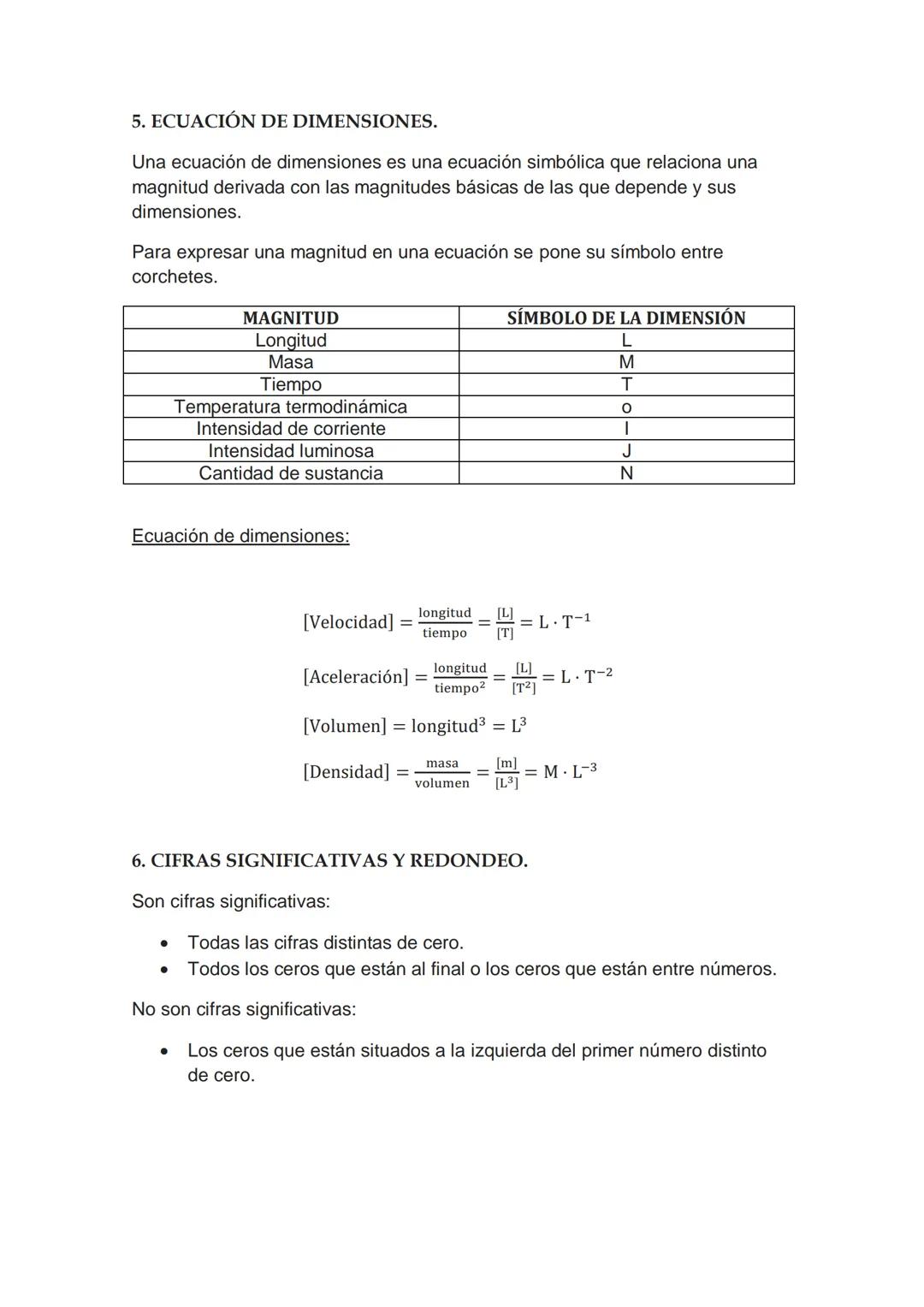 5. ECUACIÓN DE DIMENSIONES.

Una ecuación de dimensiones es una ecuación simbólica que relaciona una magnitud derivada con las magnitudes básicas de las que depende y sus dimensiones.

Para expresar una magnitud en una ecuación se pone su símbolo entre corchetes.

| MAGNITUD | SÍMBOLO DE LA DIMENSIÓN |
|---|---|
| Longitud | L |
| Masa | M |
| Tiempo | T |
| Temperatura termodinámica | o |
| Intensidad de corriente | I |
| Intensidad luminosa | J |
| Cantidad de sustancia | N |

Ecuación de dimensiones:

$[\text{Velocidad}] = \frac{\text{longitud}}{\text{tiempo}} = \frac{[L]}{[T]} = L \cdot T^{-1}$

$[\text{Aceleración}] = \frac{\text{longitud}}{\text{tiempo}^2} = \frac{[L]}{[T^2]} = L \cdot T^{-2}$

$[\text{Volumen}] = \text{longitud}^3 = L^3$

$[\text{Densidad}] = \frac{\text{masa}}{\text{volumen}} = \frac{[m]}{[L^3]} = M \cdot L^{-3}$

6. CIFRAS SIGNIFICATIVAS Y REDONDEO.

Son cifras significativas:

• Todas las cifras distintas de cero.
• Todos los ceros que están al final o los ceros que están entre números.

No son cifras significativas:

• Los ceros que están situados a la izquierda del primer número distinto de cero.